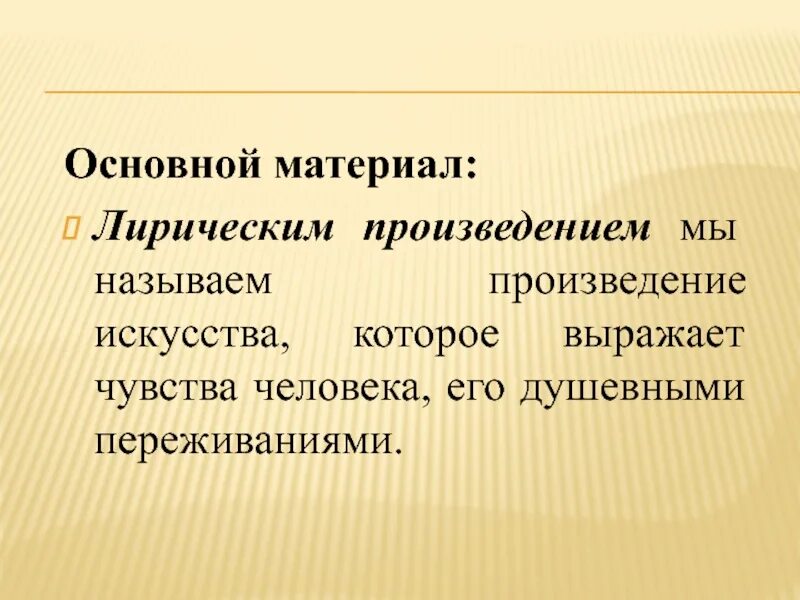 Основной материал:

Лирическим произведением мы называем произведение искусства, которое выражает чувства человека, его душевными переживаниями.